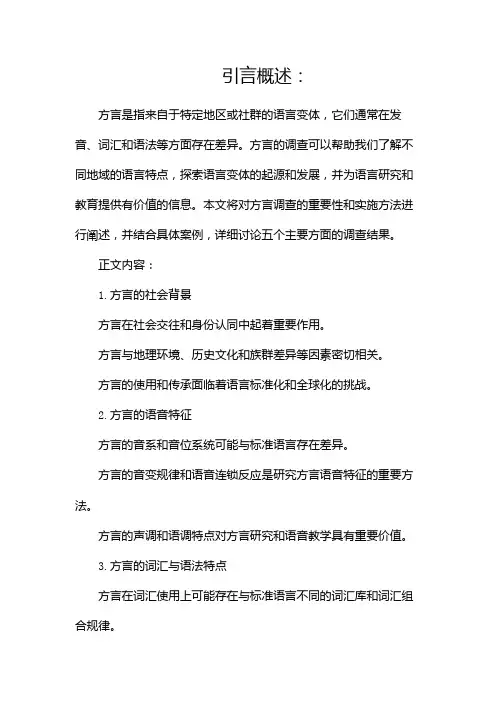 引言概述：

方言是指来自于特定地区或社群的语言变体，它们通常在发音、词汇和语法等方面存在差异。方言的调查可以帮助我们了解不同地域的语言特点，探索语言变体的起源和发展，并为语言研究和教育提供有价值的信息。本文将对方言调查的重要性和实施方法进行阐述，并结合具体案例，详细讨论五个主要方面的调查结果。

正文内容：

1. 方言的社会背景

方言在社会交往和身份认同中起着重要作用。

方言与地理环境、历史文化和族群差异等因素密切相关。

方言的使用和传承面临着语言标准化和全球化的挑战。

2. 方言的语音特征

方言的音系和音位系统可能与标准语言存在差异。

方言的音变规律和语音连锁反应是研究方言语音特征的重要方法。

方言的声调和语调特点对方言研究和语音教学具有重要价值。

3. 方言的词汇与语法特点

方言在词汇使用上可能存在与标准语言不同的词汇库和词汇组合规律。